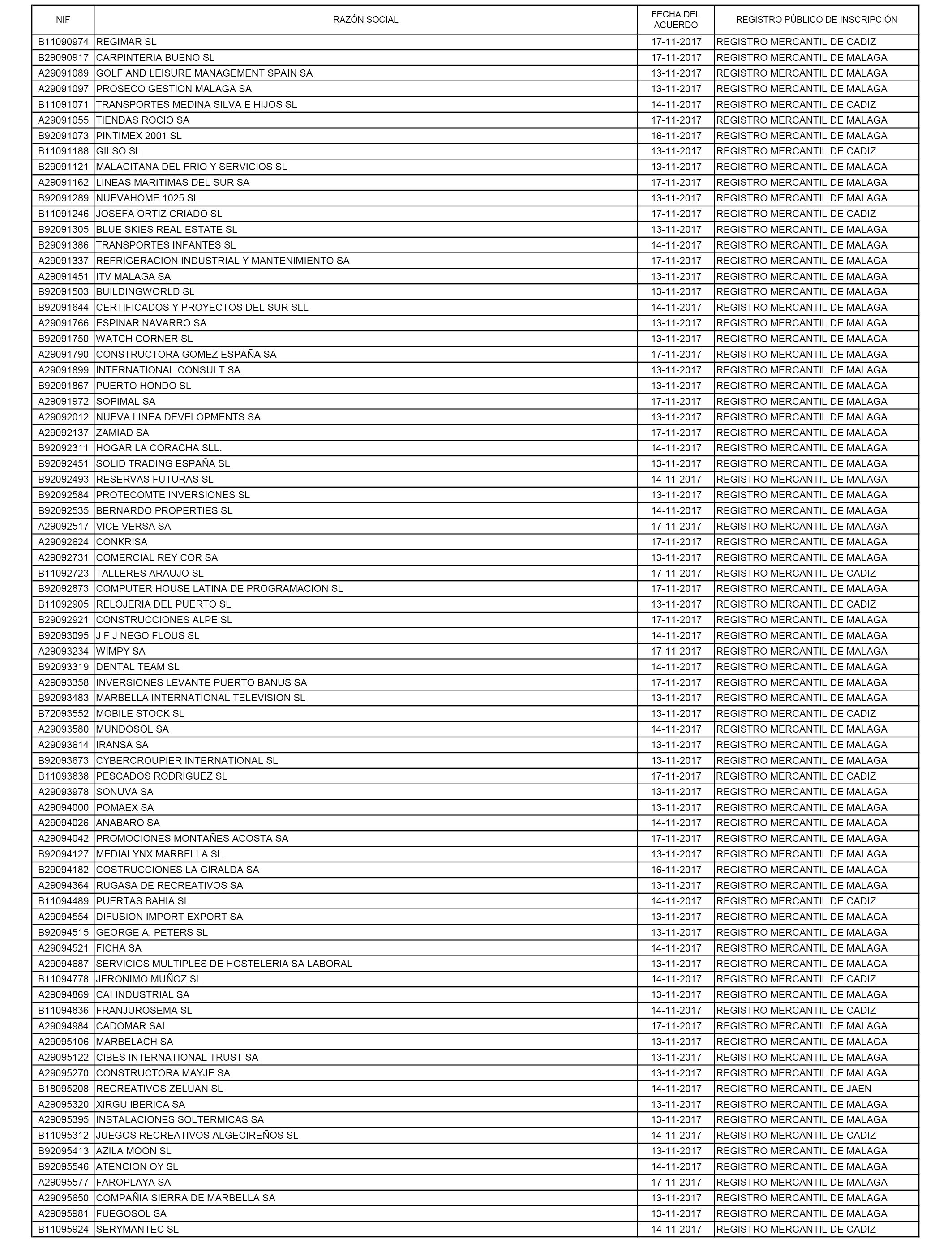 | NIF | RAZÓN SOCIAL | FECHA DEL ACUERDO | REGISTRO PÚBLICO DE INSCRIPCIÓN |
|---|---|---|---|
| B11090974 | REGIMAR SL | 17-11-2017 | REGISTRO MERCANTIL DE CADIZ |
| B29090917 | CARPINTERIA BUENO SL | 17-11-2017 | REGISTRO MERCANTIL DE MALAGA |
| A29091089 | GOLF AND LEISURE MANAGEMENT SPAIN SA | 13-11-2017 | REGISTRO MERCANTIL DE MALAGA |
| A29091097 | PROSECO GESTION MALAGA SA | 13-11-2017 | REGISTRO MERCANTIL DE MALAGA |
| B11091071 | TRANSPORTES MEDINA SILVA E HIJOS SL | 14-11-2017 | REGISTRO MERCANTIL DE CADIZ |
| A29091055 | TIENDAS ROCIO SA | 17-11-2017 | REGISTRO MERCANTIL DE MALAGA |
| B92091073 | PINTIMEX 2001 SL | 16-11-2017 | REGISTRO MERCANTIL DE MALAGA |
| B11091188 | GILSO SL | 13-11-2017 | REGISTRO MERCANTIL DE CADIZ |
| B29091121 | MALACITANA DEL FRIO Y SERVICIOS SL | 13-11-2017 | REGISTRO MERCANTIL DE MALAGA |
| A29091162 | LINEAS MARITIMAS DEL SUR SA | 17-11-2017 | REGISTRO MERCANTIL DE MALAGA |
| B92091289 | NUEVAHOME 1025 SL | 13-11-2017 | REGISTRO MERCANTIL DE MALAGA |
| B11091246 | JOSEFA ORTIZ CRIADO SL | 17-11-2017 | REGISTRO MERCANTIL DE CADIZ |
| B92091305 | BLUE SKIES REAL ESTATE SL | 13-11-2017 | REGISTRO MERCANTIL DE MALAGA |
| B29091386 | TRANSPORTES INFANTES SL | 14-11-2017 | REGISTRO MERCANTIL DE MALAGA |
| A29091337 | REFRIGERACION INDUSTRIAL Y MANTENIMIENTO SA | 17-11-2017 | REGISTRO MERCANTIL DE MALAGA |
| A29091451 | ITV MALAGA SA | 13-11-2017 | REGISTRO MERCANTIL DE MALAGA |
| B92091503 | BUILDINGWORLD SL | 13-11-2017 | REGISTRO MERCANTIL DE MALAGA |
| B92091644 | CERTIFICADOS Y PROYECTOS DEL SUR SLL | 14-11-2017 | REGISTRO MERCANTIL DE MALAGA |
| A29091766 | ESPINAR NAVARRO SA | 13-11-2017 | REGISTRO MERCANTIL DE MALAGA |
| B92091750 | WATCH CORNER SL | 13-11-2017 | REGISTRO MERCANTIL DE MALAGA |
| A29091790 | CONSTRUCTORA GOMEZ ESPAÑA SA | 17-11-2017 | REGISTRO MERCANTIL DE MALAGA |
| A29091899 | INTERNATIONAL CONSULT SA | 13-11-2017 | REGISTRO MERCANTIL DE MALAGA |
| B92091867 | PUERTO HONDO SL | 13-11-2017 | REGISTRO MERCANTIL DE MALAGA |
| A29091972 | SOPIMAL SA | 17-11-2017 | REGISTRO MERCANTIL DE MALAGA |
| A29092012 | NUEVA LINEA DEVELOPMENTS SA | 13-11-2017 | REGISTRO MERCANTIL DE MALAGA |
| A29092137 | ZAMIAD SA | 17-11-2017 | REGISTRO MERCANTIL DE MALAGA |
| B92092311 | HOGAR LA CORACHA SLL. | 14-11-2017 | REGISTRO MERCANTIL DE MALAGA |
| B92092451 | SOLID TRADING ESPAÑA SL | 13-11-2017 | REGISTRO MERCANTIL DE MALAGA |
| B92092493 | RESERVAS FUTURAS SL | 14-11-2017 | REGISTRO MERCANTIL DE MALAGA |
| B92092584 | PROTECOMTE INVERSIONES SL | 13-11-2017 | REGISTRO MERCANTIL DE MALAGA |
| B92092535 | BERNARDO PROPERTIES SL | 14-11-2017 | REGISTRO MERCANTIL DE MALAGA |
| A29092517 | VICE VERSA SA | 17-11-2017 | REGISTRO MERCANTIL DE MALAGA |
| A29092624 | CONKRISA | 17-11-2017 | REGISTRO MERCANTIL DE MALAGA |
| A29092731 | COMERCIAL REY COR SA | 13-11-2017 | REGISTRO MERCANTIL DE MALAGA |
| B11092723 | TALLERES ARAUJO SL | 17-11-2017 | REGISTRO MERCANTIL DE CADIZ |
| B92092873 | COMPUTER HOUSE LATINA DE PROGRAMACION SL | 17-11-2017 | REGISTRO MERCANTIL DE MALAGA |
| B11092905 | RELOJERIA DEL PUERTO SL | 13-11-2017 | REGISTRO MERCANTIL DE CADIZ |
| B29092921 | CONSTRUCCIONES ALPE SL | 17-11-2017 | REGISTRO MERCANTIL DE MALAGA |
| B92093095 | J F J NEGO FLOUS SL | 14-11-2017 | REGISTRO MERCANTIL DE MALAGA |
| A29093234 | WIMPY SA | 17-11-2017 | REGISTRO MERCANTIL DE MALAGA |
| B92093319 | DENTAL TEAM SL | 14-11-2017 | REGISTRO MERCANTIL DE MALAGA |
| A29093358 | INVERSIONES LEVANTE PUERTO BANUS SA | 17-11-2017 | REGISTRO MERCANTIL DE MALAGA |
| B92093483 | MARBELLA INTERNATIONAL TELEVISION SL | 13-11-2017 | REGISTRO MERCANTIL DE MALAGA |
| B72093552 | MOBILE STOCK SL | 13-11-2017 | REGISTRO MERCANTIL DE CADIZ |
| A29093580 | MUNDOSOL SA | 14-11-2017 | REGISTRO MERCANTIL DE MALAGA |
| A29093614 | IRANSA SA | 13-11-2017 | REGISTRO MERCANTIL DE MALAGA |
| B92093673 | CYBERCROUPIER INTERNATIONAL SL | 13-11-2017 | REGISTRO MERCANTIL DE MALAGA |
| B11093838 | PESCADOS RODRIGUEZ SL | 17-11-2017 | REGISTRO MERCANTIL DE CADIZ |
| A29093978 | SONUVA SA | 13-11-2017 | REGISTRO MERCANTIL DE MALAGA |
| A29094000 | POMAEX SA | 13-11-2017 | REGISTRO MERCANTIL DE MALAGA |
| A29094026 | ANABARO SA | 14-11-2017 | REGISTRO MERCANTIL DE MALAGA |
| A29094042 | PROMOCIONES MONTAÑES ACOSTA SA | 17-11-2017 | REGISTRO MERCANTIL DE MALAGA |
| B92094127 | MEDIALYNX MARBELLA SL | 13-11-2017 | REGISTRO MERCANTIL DE MALAGA |
| B29094182 | COSTRUCCIONES LA GIRALDA SA | 16-11-2017 | REGISTRO MERCANTIL DE MALAGA |
| A29094364 | RUGASA DE RECREATIVOS SA | 13-11-2017 | REGISTRO MERCANTIL DE MALAGA |
| B11094489 | PUERTAS BAHIA SL | 14-11-2017 | REGISTRO MERCANTIL DE CADIZ |
| A29094554 | DIFUSION IMPORT EXPORT SA | 13-11-2017 | REGISTRO MERCANTIL DE MALAGA |
| B92094515 | GEORGE A. PETERS SL | 13-11-2017 | REGISTRO MERCANTIL DE MALAGA |
| A29094521 | FICHA SA | 14-11-2017 | REGISTRO MERCANTIL DE MALAGA |
| A29094687 | SERVICIOS MULTIPLES DE HOSTELERIA SA LABORAL | 13-11-2017 | REGISTRO MERCANTIL DE MALAGA |
| B11094778 | JERONIMO MUÑOZ SL | 14-11-2017 | REGISTRO MERCANTIL DE CADIZ |
| A29094869 | CAI INDUSTRIAL SA | 13-11-2017 | REGISTRO MERCANTIL DE MALAGA |
| B11094836 | FRANJUROSEMA SL | 14-11-2017 | REGISTRO MERCANTIL DE CADIZ |
| A29094984 | CADOMAR SAL | 17-11-2017 | REGISTRO MERCANTIL DE MALAGA |
| A29095106 | MARBELACH SA | 13-11-2017 | REGISTRO MERCANTIL DE MALAGA |
| A29095122 | CIBES INTERNATIONAL TRUST SA | 13-11-2017 | REGISTRO MERCANTIL DE MALAGA |
| A29095270 | CONSTRUCTORA MAYJE SA | 13-11-2017 | REGISTRO MERCANTIL DE MALAGA |
| B18095208 | RECREATIVOS ZELUAN SL | 14-11-2017 | REGISTRO MERCANTIL DE JAEN |
| A29095320 | XIRGU IBERICA SA | 13-11-2017 | REGISTRO MERCANTIL DE MALAGA |
| A29095395 | INSTALACIONES SOLTERMICAS SA | 13-11-2017 | REGISTRO MERCANTIL DE MALAGA |
| B11095312 | JUEGOS RECREATIVOS ALGECIREÑOS SL | 14-11-2017 | REGISTRO MERCANTIL DE CADIZ |
| B92095413 | AZILA MOON SL | 13-11-2017 | REGISTRO MERCANTIL DE MALAGA |
| B92095546 | ATENCION OY SL | 14-11-2017 | REGISTRO MERCANTIL DE MALAGA |
| A29095577 | FAROPLAYA SA | 17-11-2017 | REGISTRO MERCANTIL DE MALAGA |
| A29095650 | COMPAÑIA SIERRA DE MARBELLA SA | 13-11-2017 | REGISTRO MERCANTIL DE MALAGA |
| A29095981 | FUEGOSOL SA | 13-11-2017 | REGISTRO MERCANTIL DE MALAGA |
| B11095924 | SERYMANTEC SL | 14-11-2017 | REGISTRO MERCANTIL DE CADIZ |